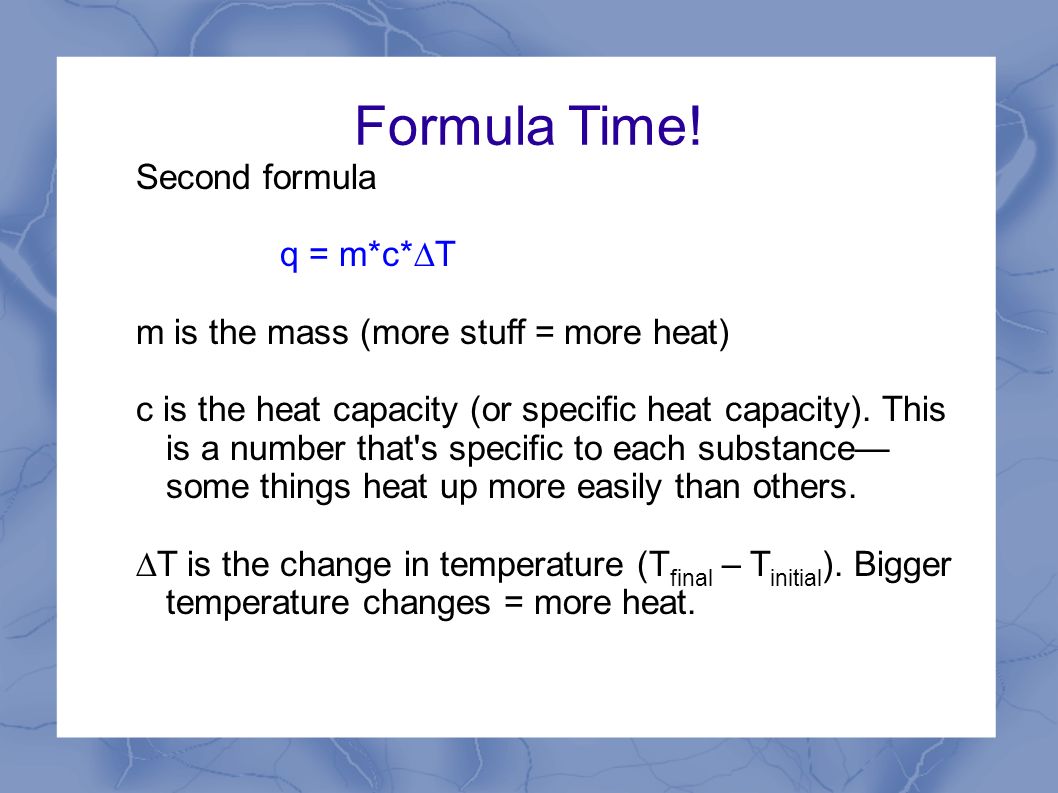 Formula Time!

Second formula

$q = m*c*\Delta T$

m is the mass (more stuff = more heat)

c is the heat capacity (or specific heat capacity). This is a number that's specific to each substance—some things heat up more easily than others.

$\Delta T$ is the change in temperature ($T_{final} – T_{initial}$). Bigger temperature changes = more heat.